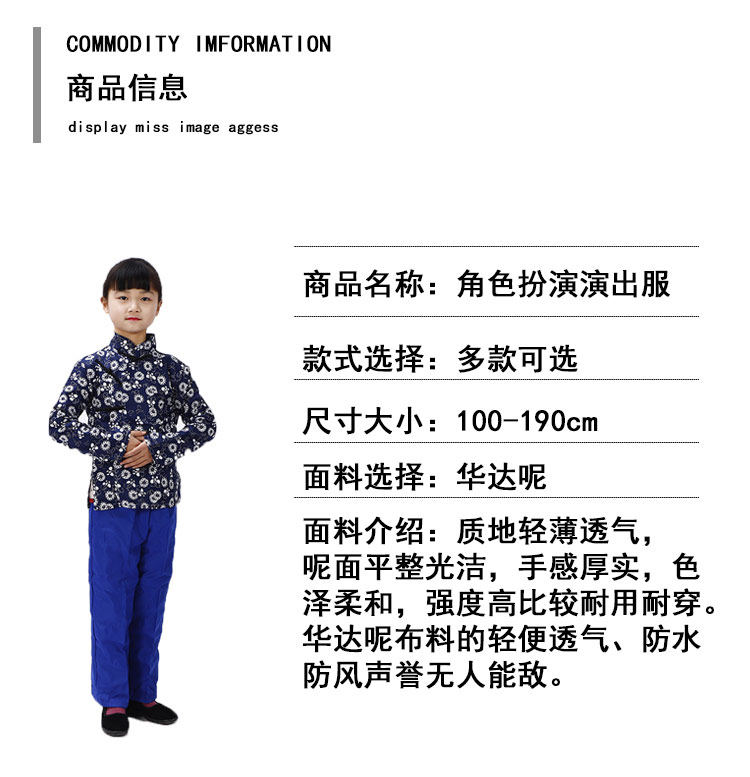 COMMODITY IMFORMATION

商品信息

display miss image aggess

商品名称：角色扮演演出服

款式选择：多款可选

尺寸大小：100-190cm

面料选择：华达呢

面料介绍：质地轻薄透气，呢面平整光洁，手感厚实，色泽柔和，强度高比较耐用耐穿。华达呢布料的轻便透气、防水防风声誉无人能敌。